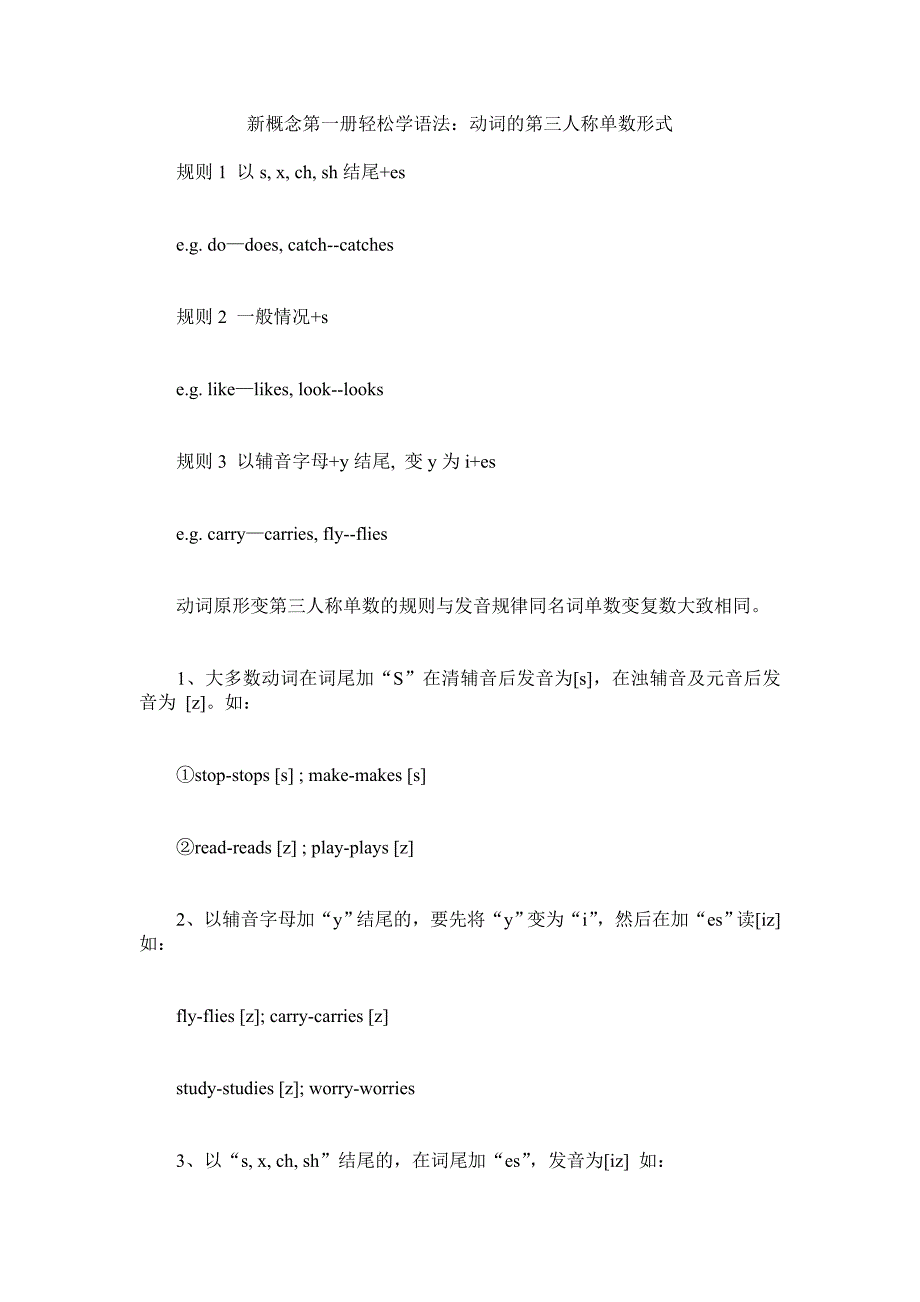 新概念第一册轻松学语法：动词的第三人称单数形式

规则 1 以 s, x, ch, sh 结尾+es

e.g. do—does, catch--catches

规则 2 一般情况+s

e.g. like—likes, look--looks

规则 3 以辅音字母+y 结尾, 变 y 为 i+es

e.g. carry—carries, fly--flies

动词原形变第三人称单数的规则与发音规律同名词单数变复数大致相同。

1、大多数动词在词尾加“S”在清辅音后发音为[s]，在浊辅音及元音后发音为 [z]。如：

①stop-stops [s] ; make-makes [s]

②read-reads [z] ; play-plays [z]

2、以辅音字母加“y”结尾的，要先将“y”变为“i”，然后在加“es”读[iz] 如：

fly-flies [z]; carry-carries [z]

study-studies [z]; worry-worries

3、以“s, x, ch, sh”结尾的，在词尾加“es”，发音为[iz] 如：